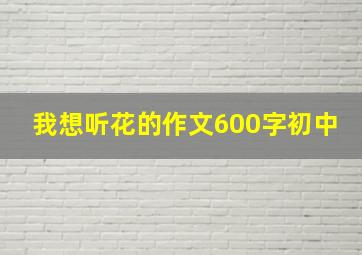 我想听花的作文600字初中